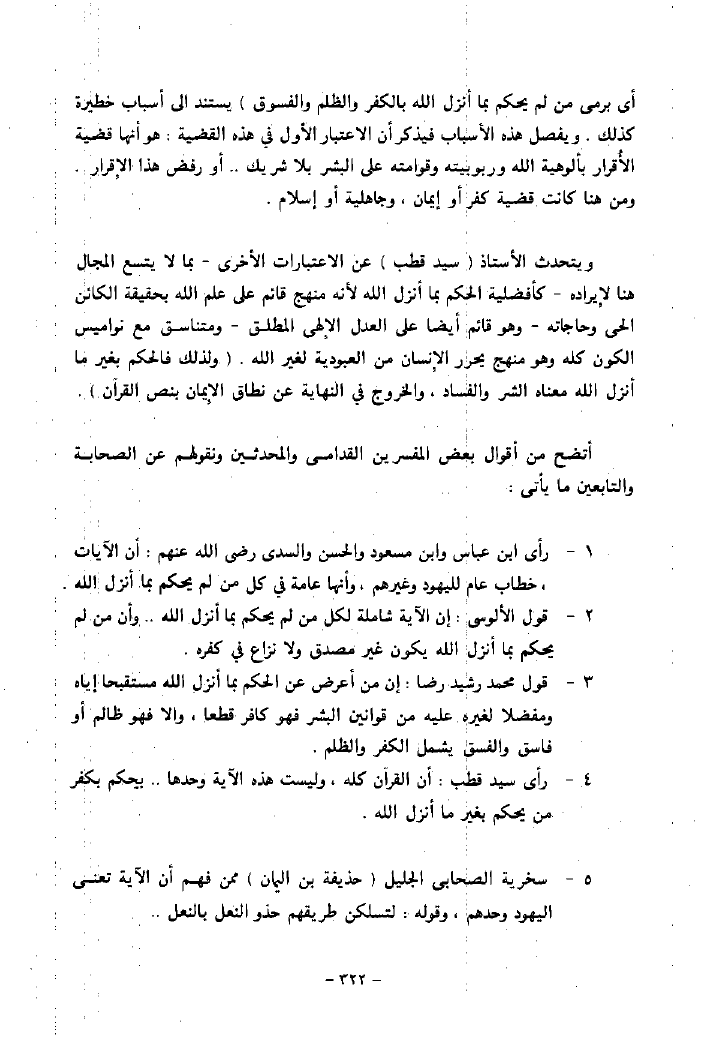 أى برمى من لم يحكم بما أنزل الله بالكفر والظلم والفسوق ) يستند الى أسباب خطيرة كذلك . ويفصل هذه الأسباب فيذكر أن الاعتبار الأول في هذه القضية : هو أنها قضية الأقرار بألوهية الله وربوبيته وقوامته على البشر بلا شريك .. أو رفض هذا الإقرار . ومن هنا كانت قضية كفر أو إيمان ، وجاهلية أو إسلام .

ويتحدث الأستاذ ( سيد قطب ) عن الاعتبارات الأخرى - بما لا يتسع المجال هنا لإيراده - كأفضلية الحكم بما أنزل الله لأنه منهج قائم على علم الله بحقيقة الكائن الحى وحاجاته - وهو قائم أيضا على العدل الإلهى المطلق - ومتناسق مع نواميس الكون كله وهو منهج يحرر الإنسان من العبودية لغير الله . ( ولذلك فالحكم بغير ما أنزل الله معناه الشر والفساد ، والخروج في النهاية عن نطاق الإيمان بنص القرآن ) .

أتضح من أقوال بعض المفسرين القدامى والمحدثين ونقولهم عن الصحابة والتابعين ما يأتى :

١ - رأى ابن عباس وابن مسعود والحسن والسدى رضى الله عنهم : أن الآيات ، خطاب عام لليهود وغيرهم ، وأنها عامة في كل من لم يحكم بما أنزل الله .
٢ - قول الألوسى : إن الآية شاملة لكل من لم يحكم بما أنزل الله .. وأن من لم يحكم بما أنزل الله يكون غير مصدق ولا نزاع في كفره .
٣ - قول محمد رشيد رضا : إن من أعرض عن الحكم بما أنزل الله مستقبحا إياه ومفضلا لغيره عليه من قوانين البشر فهو كافر قطعا ، والا فهو ظالم أو فاسق والفسق يشمل الكفر والظلم .
٤ - رأى سيد قطب : أن القرآن كله ، وليست هذه الآية وحدها .. يحكم بكفر من يحكم بغير ما أنزل الله .

٥ - سخرية الصحابى الجليل ( حذيفة بن اليمان ) ممن فهم أن الآية تعنى اليهود وحدهم ، وقوله : لتسلكن طريقهم حذو النعل بالنعل ..

- ٣٢٢ -